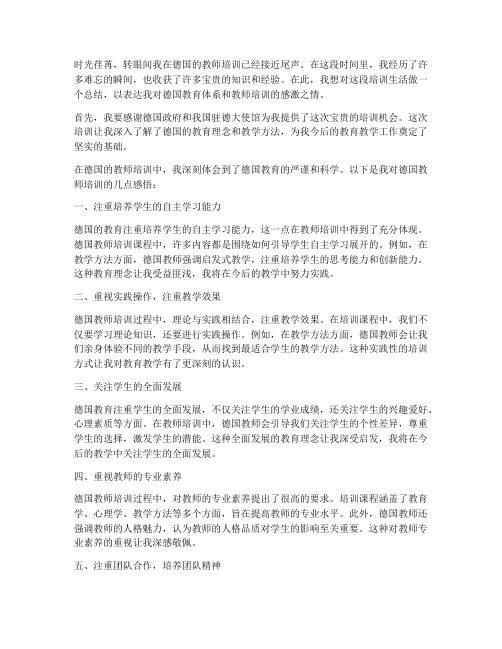 时光荏苒，转眼间我在德国的教师培训已经接近尾声。在这段时间里，我经历了许多难忘的瞬间，也收获了许多宝贵的知识和经验。在此，我想对这段培训生活做一个总结，以表达我对德国教育体系和教师培训的感激之情。

首先，我要感谢德国政府和我国驻德大使馆为我提供了这次宝贵的培训机会。这次培训让我深入了解了德国的教育理念和教学方法，为我今后的教育教学工作奠定了坚实的基础。

在德国的教师培训中，我深刻体会到了德国教育的严谨和科学。以下是我对德国教师培训的几点感悟：

一、注重培养学生的自主学习能力

德国的教育注重培养学生的自主学习能力，这一点在教师培训中得到了充分体现。德国教师培训课程中，许多内容都是围绕如何引导学生自主学习展开的。例如，在教学方法方面，德国教师强调启发式教学，注重培养学生的思考能力和创新能力。这种教育理念让我受益匪浅，我将在今后的教学中努力实践。

二、重视实践操作，注重教学效果

德国教师培训过程中，理论与实践相结合，注重教学效果。在培训课程中，我们不仅要学习理论知识，还要进行实践操作。例如，在教学方法方面，德国教师会让我们亲身体验不同的教学手段，从而找到最适合学生的教学方法。这种实践性的培训方式让我对教育教学有了更深刻的认识。

三、关注学生的全面发展

德国教育注重学生的全面发展，不仅关注学生的学业成绩，还关注学生的兴趣爱好、心理素质等方面。在教师培训中，德国教师会引导我们关注学生的个性差异，尊重学生的选择，激发学生的潜能。这种全面发展的教育理念让我深受启发，我将在今后的教学中关注学生的全面发展。

四、重视教师的专业素养

德国教师培训过程中，对教师的专业素养提出了很高的要求。培训课程涵盖了教育学、心理学、教学方法等多个方面，旨在提高教师的专业水平。此外，德国教师还强调教师的人格魅力，认为教师的人格品质对学生的影响至关重要。这种对教师专业素养的重视让我深感敬佩。

五、注重团队合作，培养团队精神